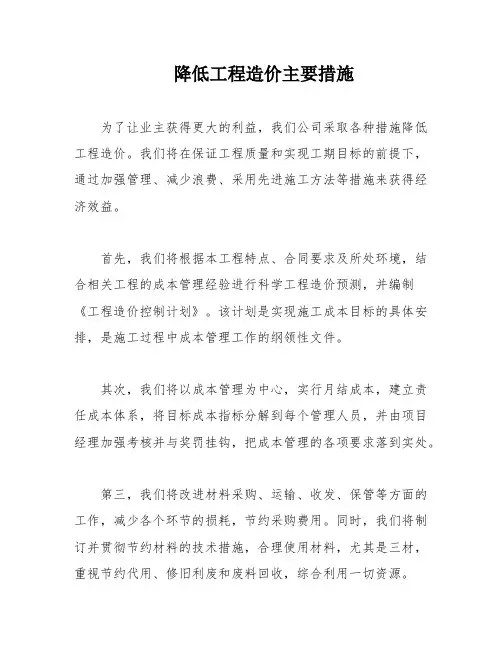 降低工程造价主要措施

为了让业主获得更大的利益，我们公司采取各种措施降低工程造价。我们将在保证工程质量和实现工期目标的前提下，通过加强管理、减少浪费、采用先进施工方法等措施来获得经济效益。

首先，我们将根据本工程特点、合同要求及所处环境，结合相关工程的成本管理经验进行科学工程造价预测，并编制《工程造价控制计划》。该计划是实现施工成本目标的具体安排，是施工过程中成本管理工作的纲领性文件。

其次，我们将以成本管理为中心，实行月结成本，建立责任成本体系，将目标成本指标分解到每个管理人员，并由项目经理加强考核并与奖罚挂钩，把成本管理的各项要求落到实处。

第三，我们将改进材料采购、运输、收发、保管等方面的工作，减少各个环节的损耗，节约采购费用。同时，我们将制订并贯彻节约材料的技术措施，合理使用材料，尤其是三材，重视节约代用、修旧利废和废料回收，综合利用一切资源。